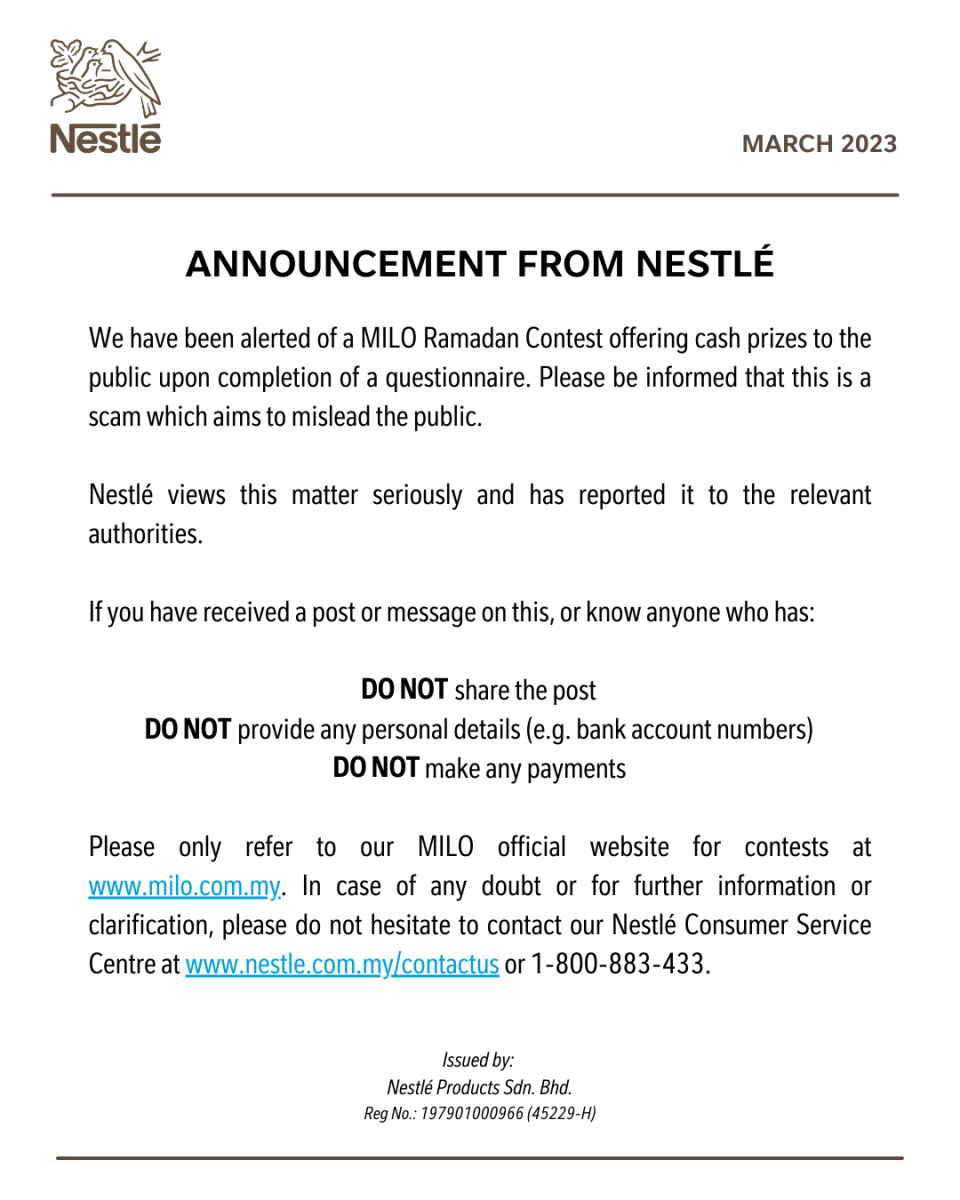 Nestlé

MARCH 2023

ANNOUNCEMENT FROM NESTLÉ

We have been alerted of a MILO Ramadan Contest offering cash prizes to the public upon completion of a questionnaire. Please be informed that this is a scam which aims to mislead the public.

Nestlé views this matter seriously and has reported it to the relevant authorities.

If you have received a post or message on this, or know anyone who has:

DO NOT share the post
DO NOT provide any personal details (e.g. bank account numbers)
DO NOT make any payments

Please only refer to our MILO official website for contests at www.milo.com.my. In case of any doubt or for further information or clarification, please do not hesitate to contact our Nestlé Consumer Service Centre at www.nestle.com.my/contactus or 1-800-883-433.

Issued by:
Nestlé Products Sdn. Bhd.
Reg No.: 197901000966 (45229-H)